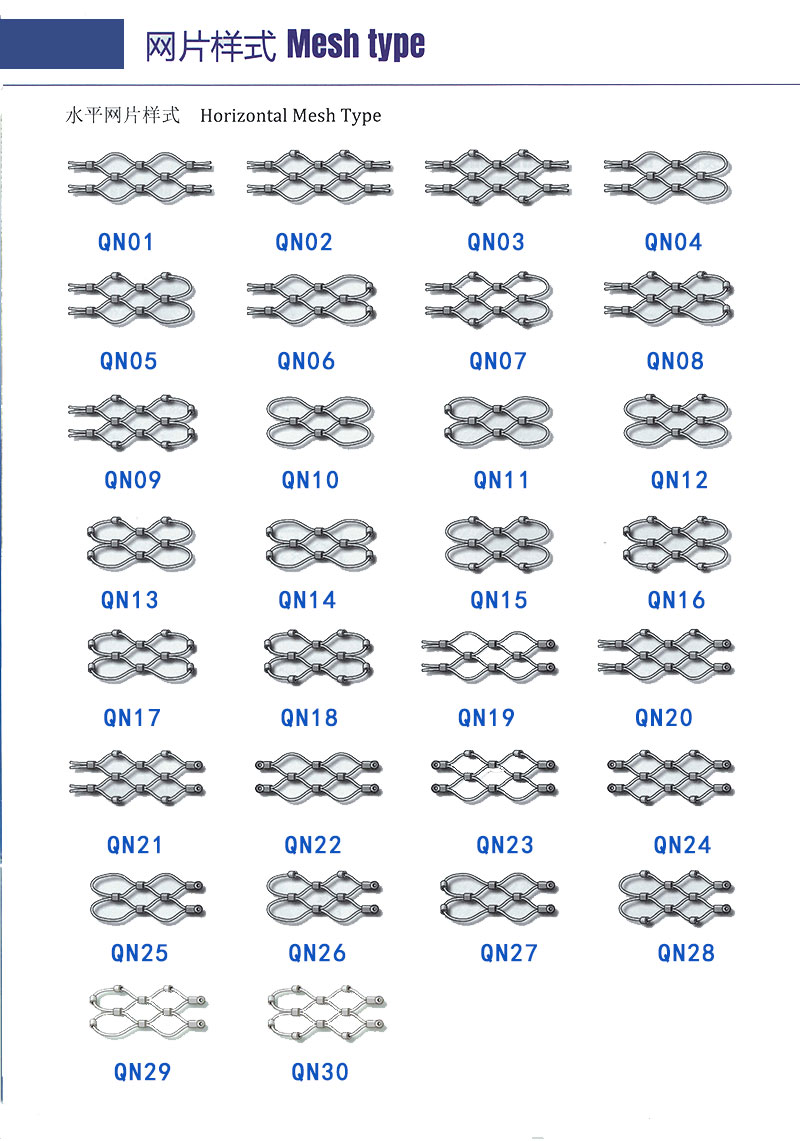 网片样式 Mesh type

水平网片样式 Horizontal Mesh Type

QN01 QN02 QN03 QN04

QN05 QN06 QN07 QN08

QN09 QN10 QN11 QN12

QN13 QN14 QN15 QN16

QN17 QN18 QN19 QN20

QN21 QN22 QN23 QN24

QN25 QN26 QN27 QN28

QN29 QN30